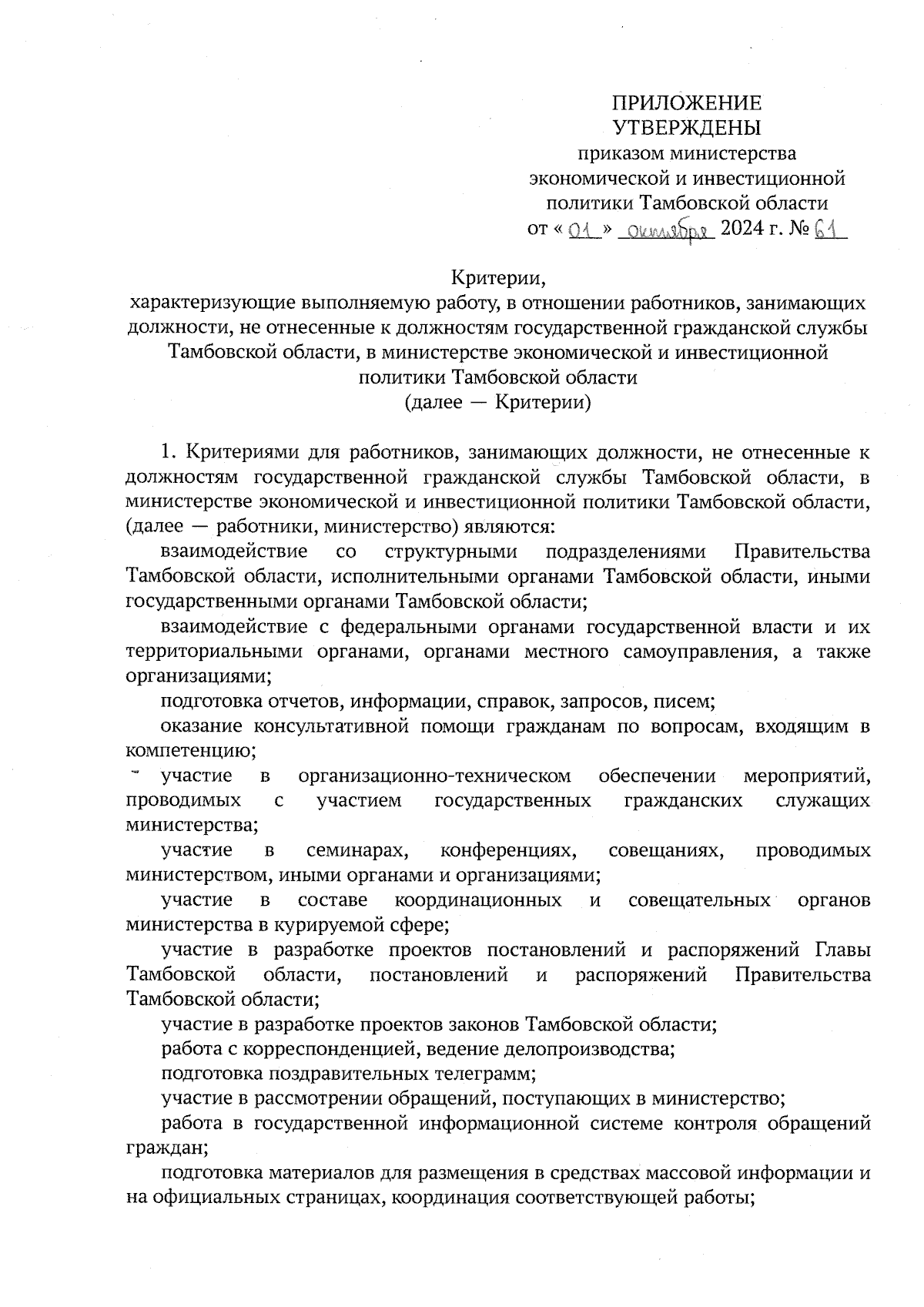 ПРИЛОЖЕНИЕ
УТВЕРЖДЕНЫ
приказом министерства
экономической и инвестиционной
политики Тамбовской области
от « 01 » октября 2024 г. № 61

Критерии,
характеризующие выполняемую работу, в отношении работников, занимающих должности, не отнесенные к должностям государственной гражданской службы Тамбовской области, в министерстве экономической и инвестиционной политики Тамбовской области
(далее — Критерии)

1. Критериями для работников, занимающих должности, не отнесенные к должностям государственной гражданской службы Тамбовской области, в министерстве экономической и инвестиционной политики Тамбовской области, (далее — работники, министерство) являются:

взаимодействие со структурными подразделениями Правительства Тамбовской области, исполнительными органами Тамбовской области, иными государственными органами Тамбовской области;

взаимодействие с федеральными органами государственной власти и их территориальными органами, органами местного самоуправления, а также организациями;

подготовка отчетов, информации, справок, запросов, писем;

оказание консультативной помощи гражданам по вопросам, входящим в компетенцию;

участие в организационно-техническом обеспечении мероприятий, проводимых с участием государственных гражданских служащих министерства;

участие в семинарах, конференциях, совещаниях, проводимых министерством, иными органами и организациями;

участие в составе координационных и совещательных органов министерства в курируемой сфере;

участие в разработке проектов постановлений и распоряжений Главы Тамбовской области, постановлений и распоряжений Правительства Тамбовской области;

участие в разработке проектов законов Тамбовской области;

работа с корреспонденцией, ведение делопроизводства;

подготовка поздравительных телеграмм;

участие в рассмотрении обращений, поступающих в министерство;

работа в государственной информационной системе контроля обращений граждан;

подготовка материалов для размещения в средствах массовой информации и на официальных страницах, координация соответствующей работы;